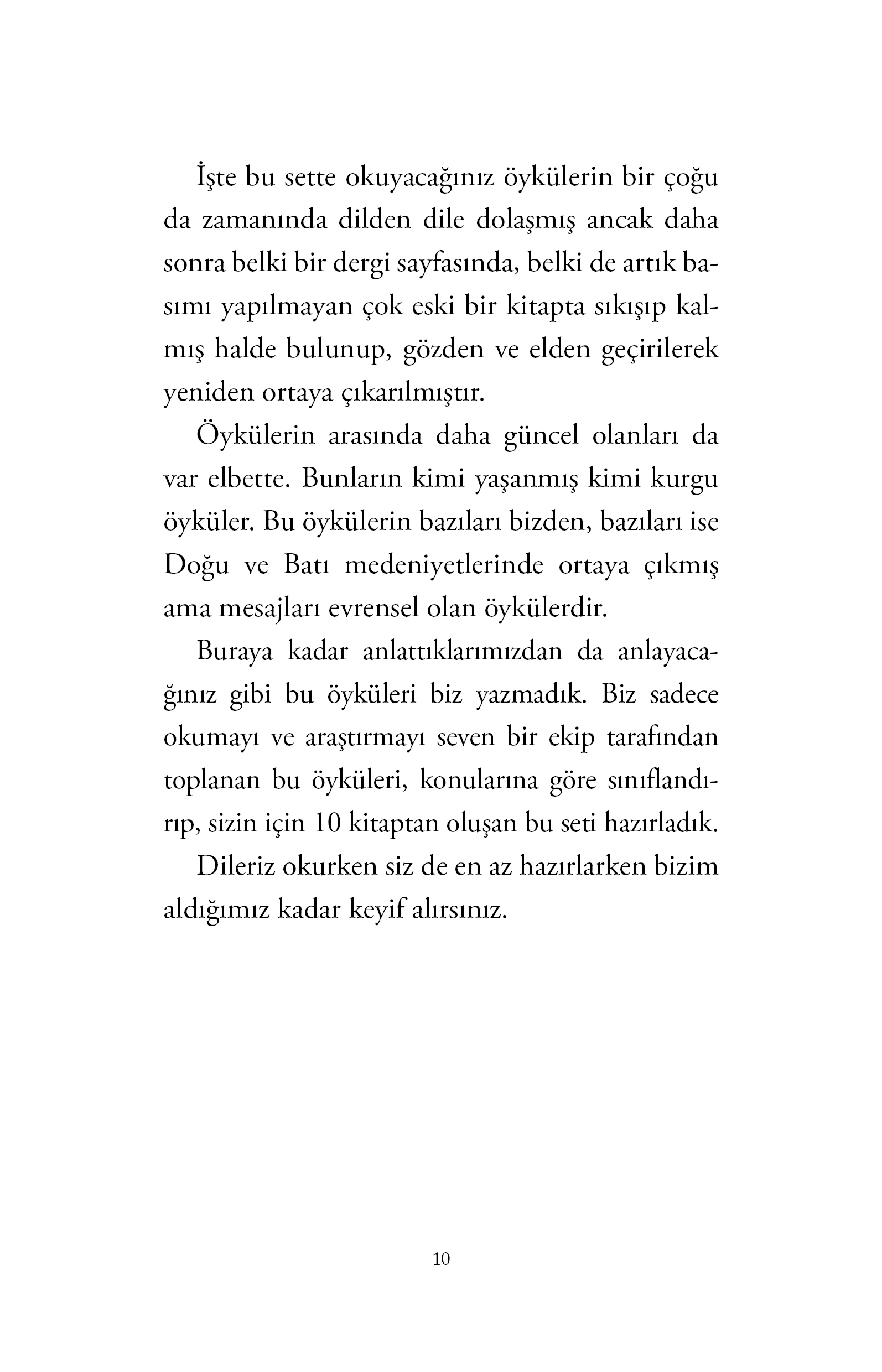 İşte bu sette okuyacağınız öykülerin bir çoğu da zamanında dilden dile dolaşmış ancak daha sonra belki bir dergi sayfasında, belki de artık basımı yapılmayan çok eski bir kitapta sıkışıp kalmış halde bulunup, gözden ve elden geçirilerek yeniden ortaya çıkarılmıştır.

Öykülerin arasında daha güncel olanları da var elbette. Bunların kimi yaşanmış kimi kurgu öyküler. Bu öykülerin bazıları bizden, bazıları ise Doğu ve Batı medeniyetlerinde ortaya çıkmış ama mesajları evrensel olan öykülerdir.

Buraya kadar anlattıklarımızdan da anlayacağınız gibi bu öyküleri biz yazmadık. Biz sadece okumayı ve araştırmayı seven bir ekip tarafından toplanan bu öyküleri, konularına göre sınıflandırıp, sizin için 10 kitaptan oluşan bu seti hazırladık.

Dileriz okurken siz de en az hazırlarken bizim aldığımız kadar keyif alırsınız.

10